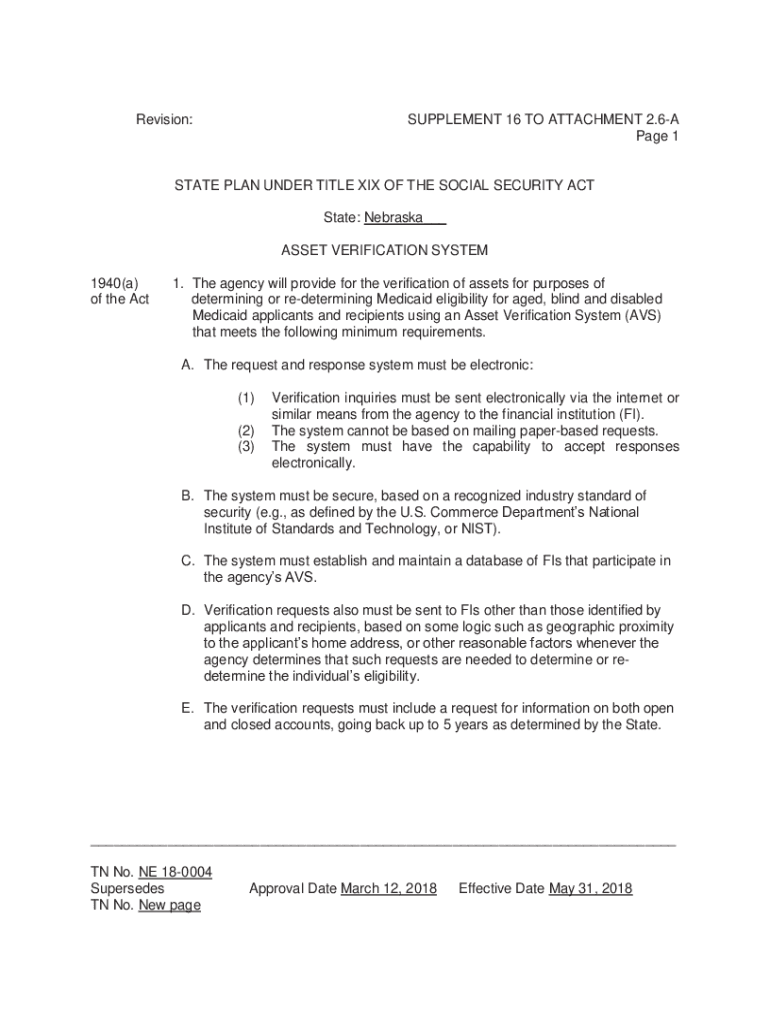 Revision:

SUPPLEMENT 16 TO ATTACHMENT 2.6-A
Page 1

STATE PLAN UNDER TITLE XIX OF THE SOCIAL SECURITY ACT

State: Nebraska

ASSET VERIFICATION SYSTEM

1940(a) of the Act

1. The agency will provide for the verification of assets for purposes of determining or re-determining Medicaid eligibility for aged, blind and disabled Medicaid applicants and recipients using an Asset Verification System (AVS) that meets the following minimum requirements.

A. The request and response system must be electronic:

(1) Verification inquiries must be sent electronically via the internet or similar means from the agency to the financial institution (FI).
(2) The system cannot be based on mailing paper-based requests.
(3) The system must have the capability to accept responses electronically.

B. The system must be secure, based on a recognized industry standard of security (e.g., as defined by the U.S. Commerce Department's National Institute of Standards and Technology, or NIST).

C. The system must establish and maintain a database of FIs that participate in the agency's AVS.

D. Verification requests also must be sent to FIs other than those identified by applicants and recipients, based on some logic such as geographic proximity to the applicant's home address, or other reasonable factors whenever the agency determines that such requests are needed to determine or re-determine the individual's eligibility.

E. The verification requests must include a request for information on both open and closed accounts, going back up to 5 years as determined by the State.

TN No. NE 18-0004
Supersedes
TN No. New page

Approval Date March 12, 2018

Effective Date May 31, 2018